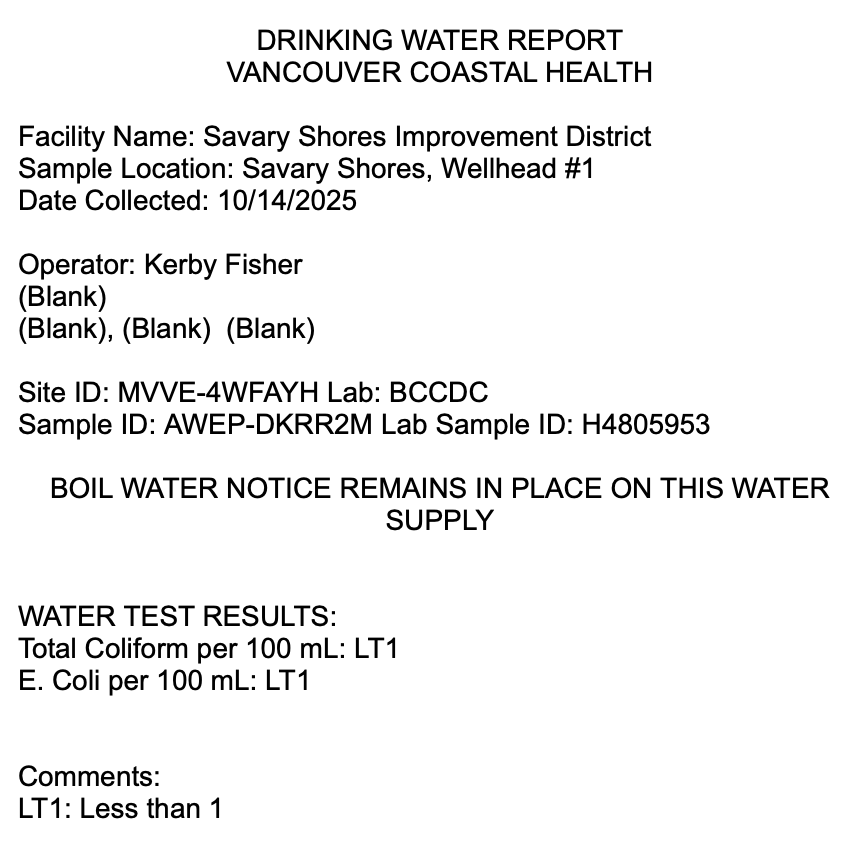 DRINKING WATER REPORT
VANCOUVER COASTAL HEALTH

Facility Name: Savary Shores Improvement District
Sample Location: Savary Shores, Wellhead #1
Date Collected: 10/14/2025

Operator: Kerby Fisher
(Blank)
(Blank), (Blank) (Blank)

Site ID: MVVE-4WFAYH Lab: BCCDC
Sample ID: AWEP-DKRR2M Lab Sample ID: H4805953

BOIL WATER NOTICE REMAINS IN PLACE ON THIS WATER SUPPLY

WATER TEST RESULTS:
Total Coliform per 100 mL: LT1
E. Coli per 100 mL: LT1

Comments:
LT1: Less than 1